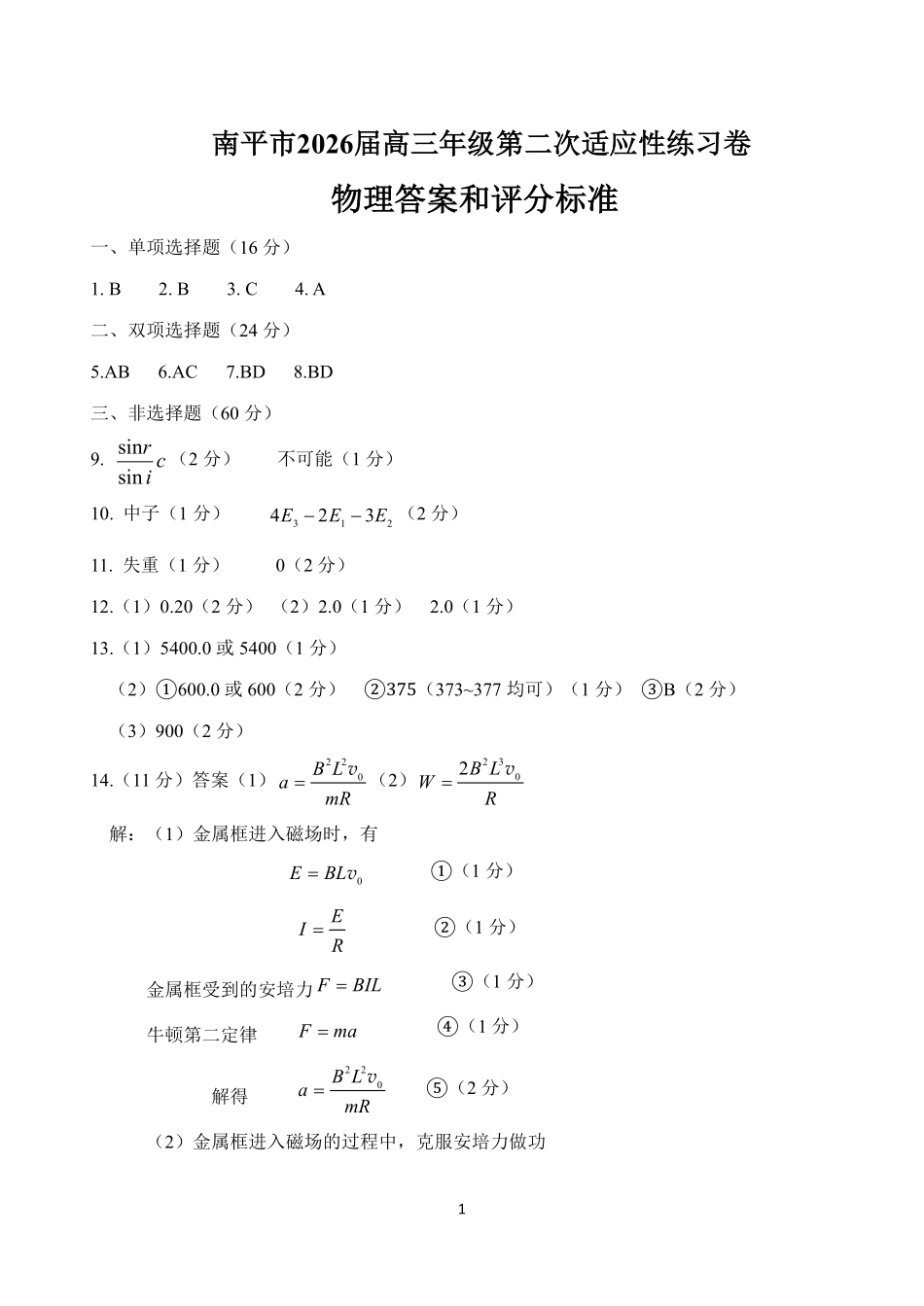 南平市2026届高三年级第二次适应性练习卷

物理答案和评分标准

一、单项选择题（16分）

1. B 2. B 3. C 4. A

二、双项选择题（24分）

5.AB 6.AC 7.BD 8.BD

三、非选择题（60分）

9. $\frac{\sin r}{\sin i}c$（2分） 不可能（1分）

10. 中子（1分） $4E_3-2E_1-3E_2$（2分）

11. 失重（1分） 0（2分）

12.（1）0.20（2分） （2）2.0（1分） 2.0（1分）

13.（1）5400.0或5400（1分）

（2）①600.0或600（2分） ②375（373~377均可）（1分） ③B（2分）

（3）900（2分）

14.（11分）答案（1）$a=\frac{B^2L^2v_0}{mR}$（2）$W=\frac{2B^2L^3v_0}{R}$

解：（1）金属框进入磁场时，有

$E=BLv_0$ ①（1分）

$I=\frac{E}{R}$ ②（1分）

金属框受到的安培力$F=BIL$ ③（1分）

牛顿第二定律 $F=ma$ ④（1分）

解得 $a=\frac{B^2L^2v_0}{mR}$ ⑤（2分）

（2）金属框进入磁场的过程中，克服安培力做功

1